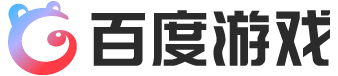 百度游戏